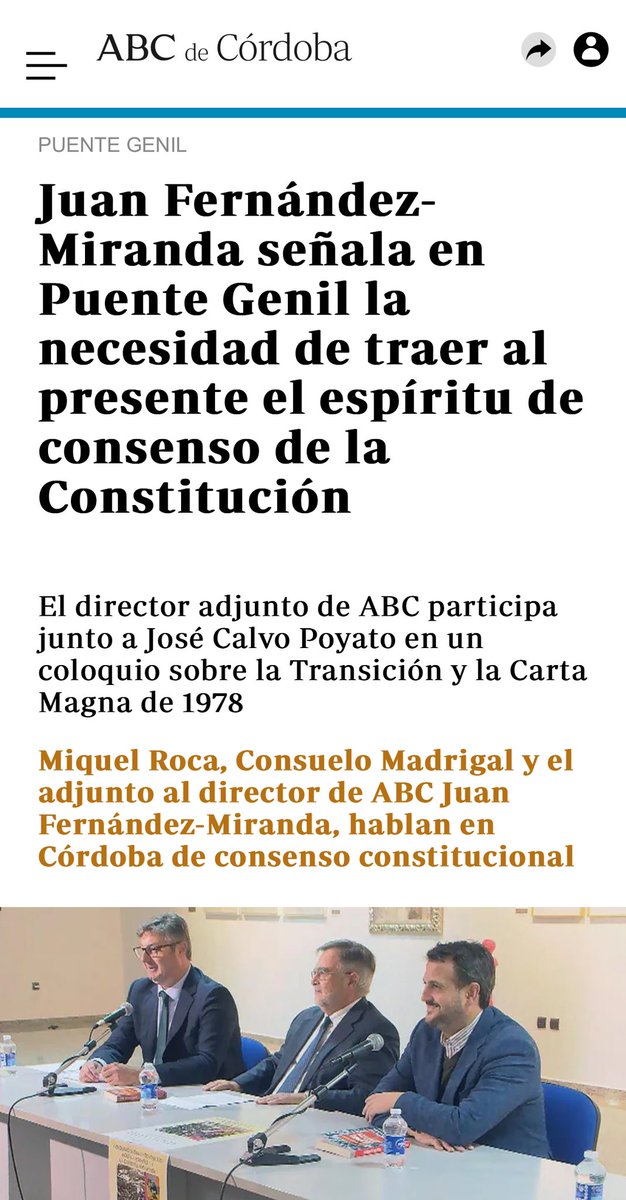 ABC de Córdoba

PUENTE GENIL

Juan Fernández-Miranda señala en Puente Genil la necesidad de traer al presente el espíritu de consenso de la Constitución

El director adjunto de ABC participa junto a José Calvo Poyato en un coloquio sobre la Transición y la Carta Magna de 1978

Miquel Roca, Consuelo Madrigal y el adjunto al director de ABC Juan Fernández-Miranda, hablan en Córdoba de consenso constitucional